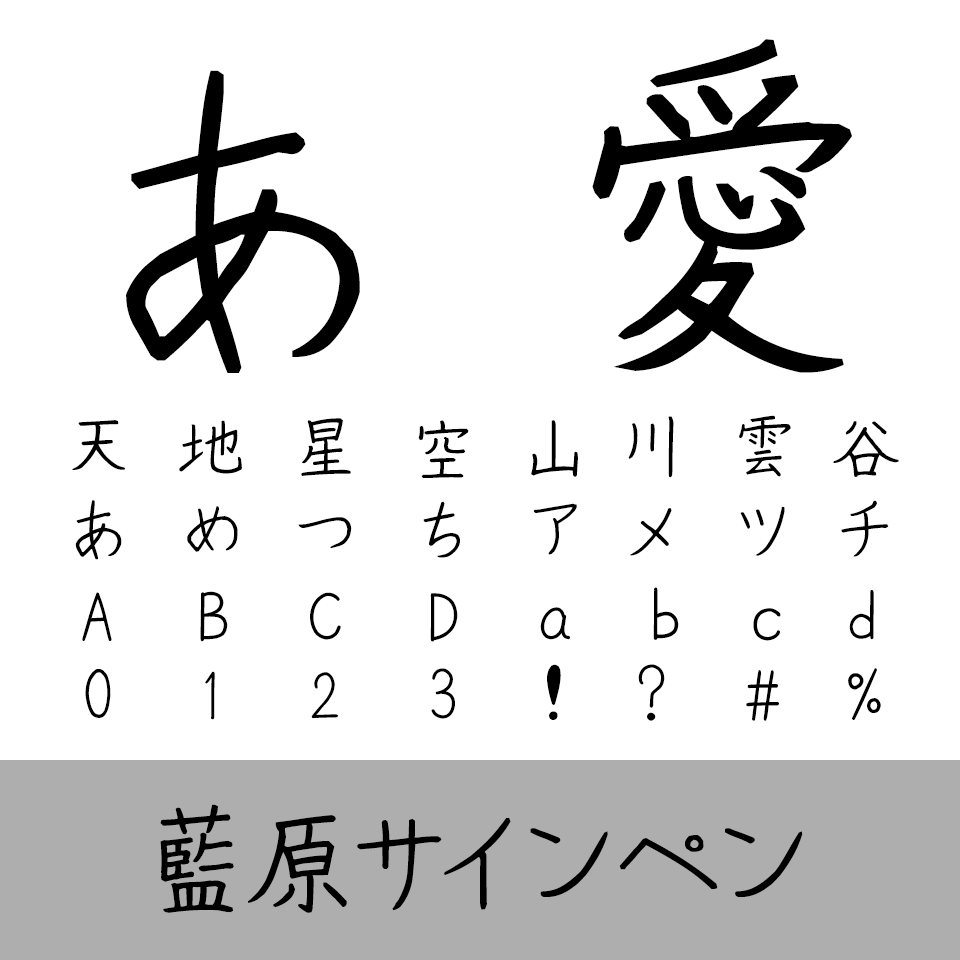 あ 愛

天 地 星 空 山 川 雲 谷
あ め つ ち ア メ ツ チ
A B C D a b c d
0 1 2 3 ! ? # %

藍原サインペン